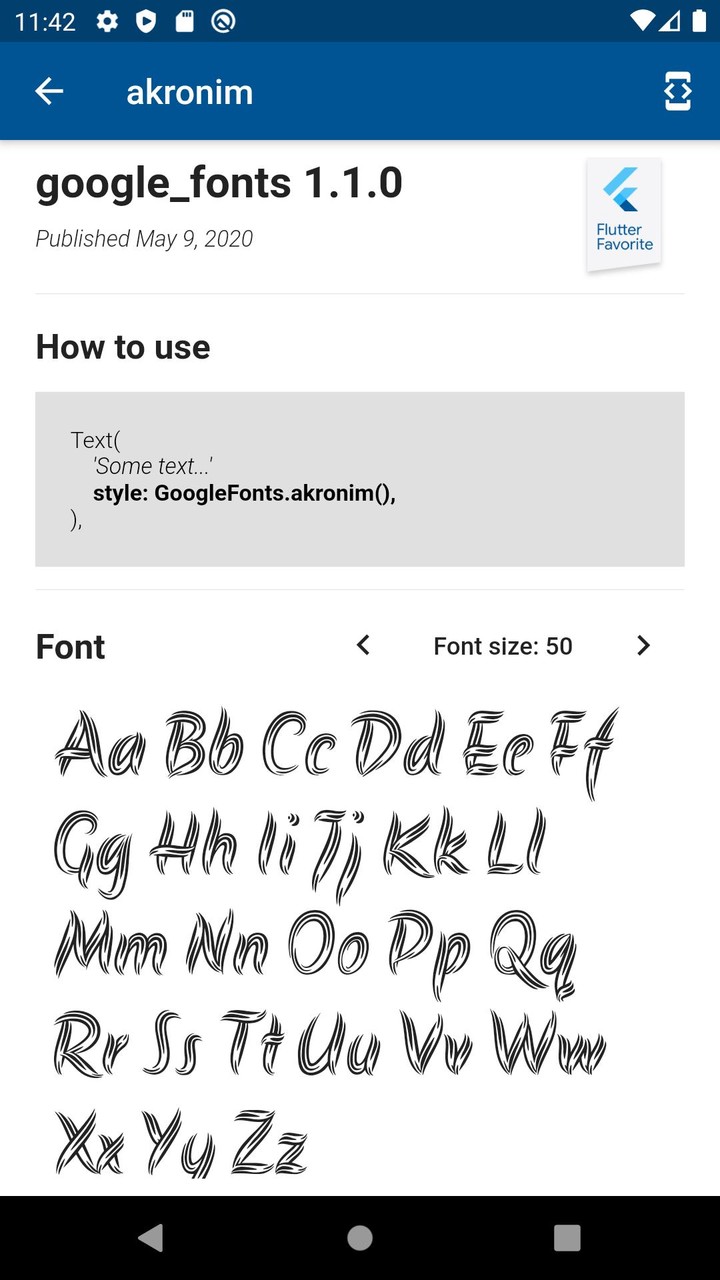 11:42

akronim

google_fonts 1.1.0

Published May 9, 2020

Flutter Favorite

How to use

Text(
'Some text...'
style: GoogleFonts.akronim(),
),

Font

Font size: 50

Aa Bb Cc Dd Ee Ff
Gg Hh Ii Jj Kk Ll
Mm Nn Oo Pp Qq
Rr Ss Tt Uu Vv Ww
Xx Yy Zz